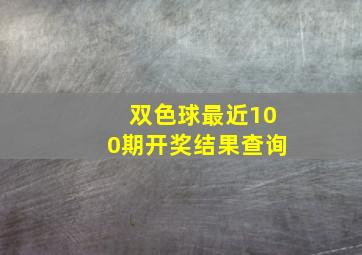 双色球最近100期开奖结果查询